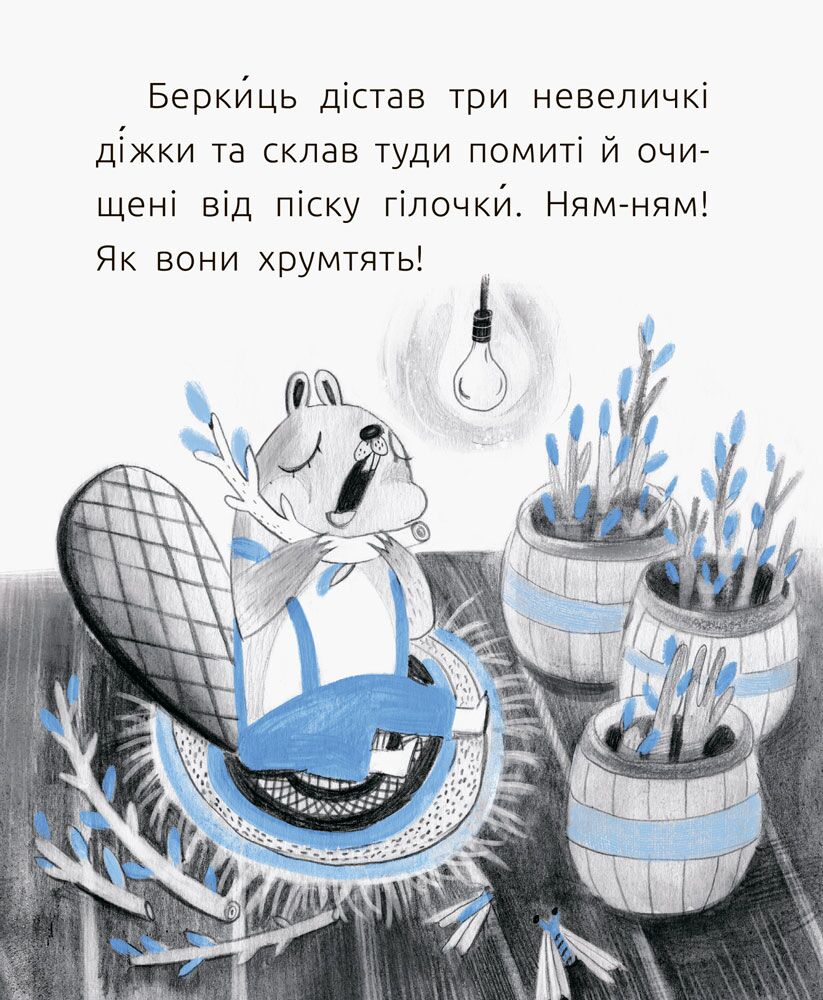 Берки́ць дістав три невеличкі ді́жки та склав туди помиті й очищені від піску гілочки́. Ням-ням! Як вони хрумтять!